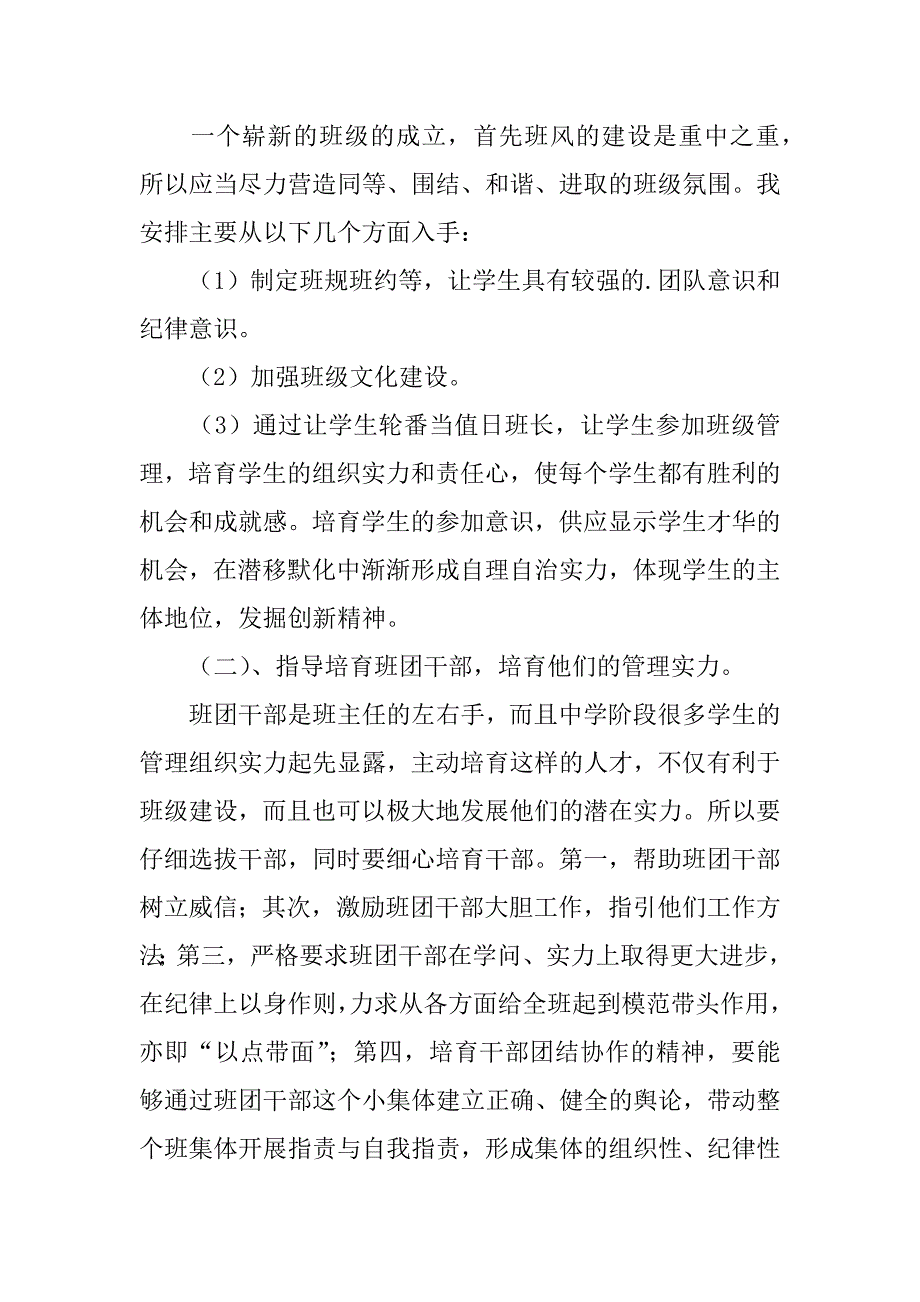 一个崭新的班级的成立，首先班风的建设是重中之重，所以应当尽力营造同等、围结、和谐、进取的班级氛围。我安排主要从以下几个方面入手：

（1）制定班规班约等，让学生具有较强的.团队意识和纪律意识。

（2）加强班级文化建设。

（3）通过让学生轮番当值日班长，让学生参加班级管理，培育学生的组织实力和责任心，使每个学生都有胜利的机会和成就感。培育学生的参加意识，供应显示学生才华的机会，在潜移默化中渐渐形成自理自治实力，体现学生的主体地位，发掘创新精神。

（二）、指导培育班团干部，培育他们的管理实力。

班团干部是班主任的左右手，而且中学阶段很多学生的管理组织实力起先显露，主动培育这样的人才，不仅有利于班级建设，而且也可以极大地发展他们的潜在实力。所以要仔细选拔干部，同时要细心培育干部。第一，帮助班团干部树立威信；其次，激励班团干部大胆工作，指引他们工作方法;第三，严格要求班团干部在学问、实力上取得更大进步，在纪律上以身作则，力求从各方面给全班起到模范带头作用，亦即“以点带面”；第四，培育干部团结协作的精神，要能够通过班团干部这个小集体建立正确、健全的舆论，带动整个班集体开展指责与自我指责，形成集体的组织性、纪律性